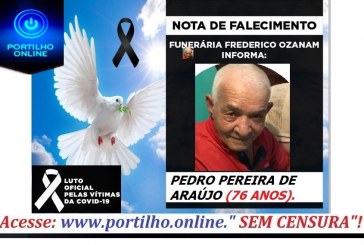 PORTILHO ONLINE

NOTA DE FALECIMENTO

FUNERÁRIA FREDERICO OZANAM INFORMA:

PEDRO PEREIRA DE ARAÚJO (76 ANOS).

LUTO OFICIAL PELAS VÍTIMAS DA COVID-19

Acesse: www.portilho.online." SEM CENSURA"!